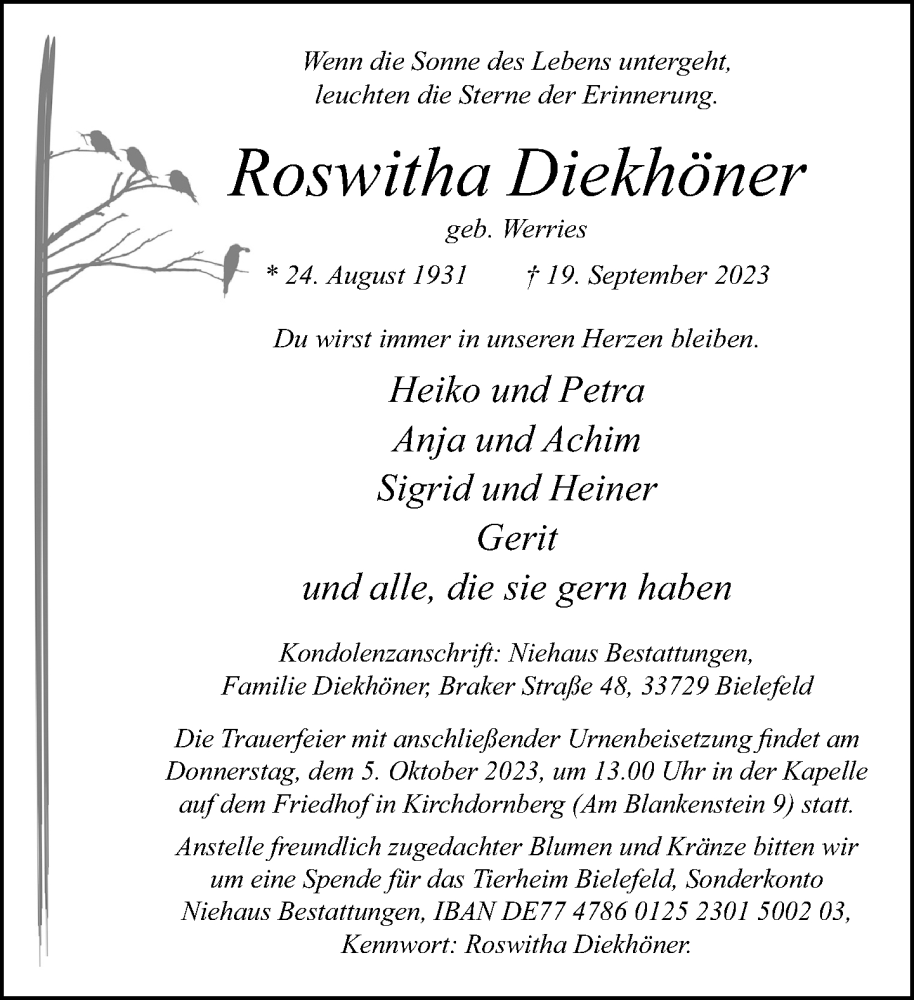 Wenn die Sonne des Lebens untergeht, leuchten die Sterne der Erinnerung.

Roswitha Diekhöner

geb. Werries

* 24. August 1931 † 19. September 2023

Du wirst immer in unseren Herzen bleiben.

Heiko und Petra
Anja und Achim
Sigrid und Heiner
Gerit
und alle, die sie gern haben

Kondolenzanschrift: Niehaus Bestattungen, Familie Diekhöner, Braker Straße 48, 33729 Bielefeld

Die Trauerfeier mit anschließender Urnenbeisetzung findet am Donnerstag, dem 5. Oktober 2023, um 13.00 Uhr in der Kapelle auf dem Friedhof in Kirchdornberg (Am Blankenstein 9) statt.

Anstelle freundlich zugedachter Blumen und Kränze bitten wir um eine Spende für das Tierheim Bielefeld, Sonderkonto Niehaus Bestattungen, IBAN DE77 4786 0125 2301 5002 03, Kennwort: Roswitha Diekhöner.